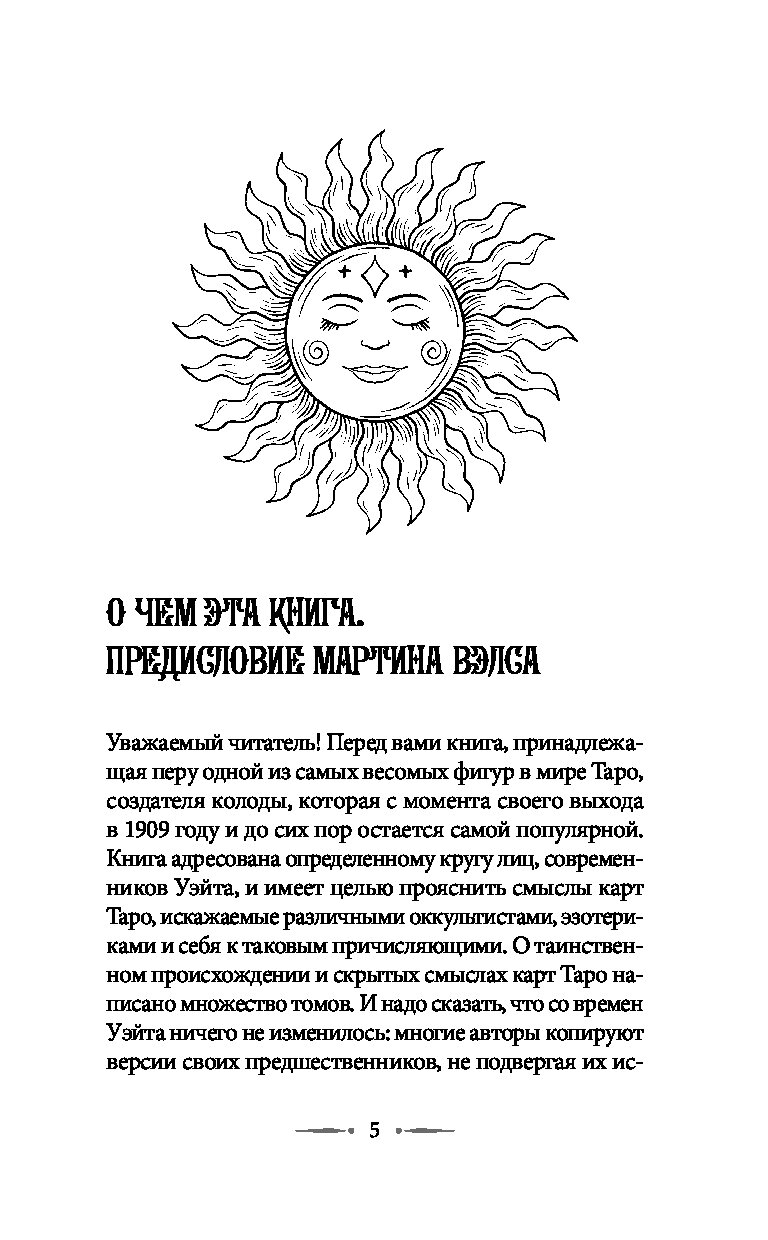 О ЧЕМ ЭТА КНИГА. ПРЕДИСЛОВИЕ МАРТИНА ВЭЛСА

Уважаемый читатель! Перед вами книга, принадлежащая перу одной из самых весомых фигур в мире Таро, создателя колоды, которая с момента своего выхода в 1909 году и до сих пор остается самой популярной. Книга адресована определенному кругу лиц, современников Уэйта, и имеет целью прояснить смыслы карт Таро, искажаемые различными оккультистами, эзотериками и себя к таковым причисляющими. О таинственном происхождении и скрытых смыслах карт Таро написано множество томов. И надо сказать, что со времен Уэйта ничего не изменилось: многие авторы копируют версии своих предшественников, не подвергая их ис-

5